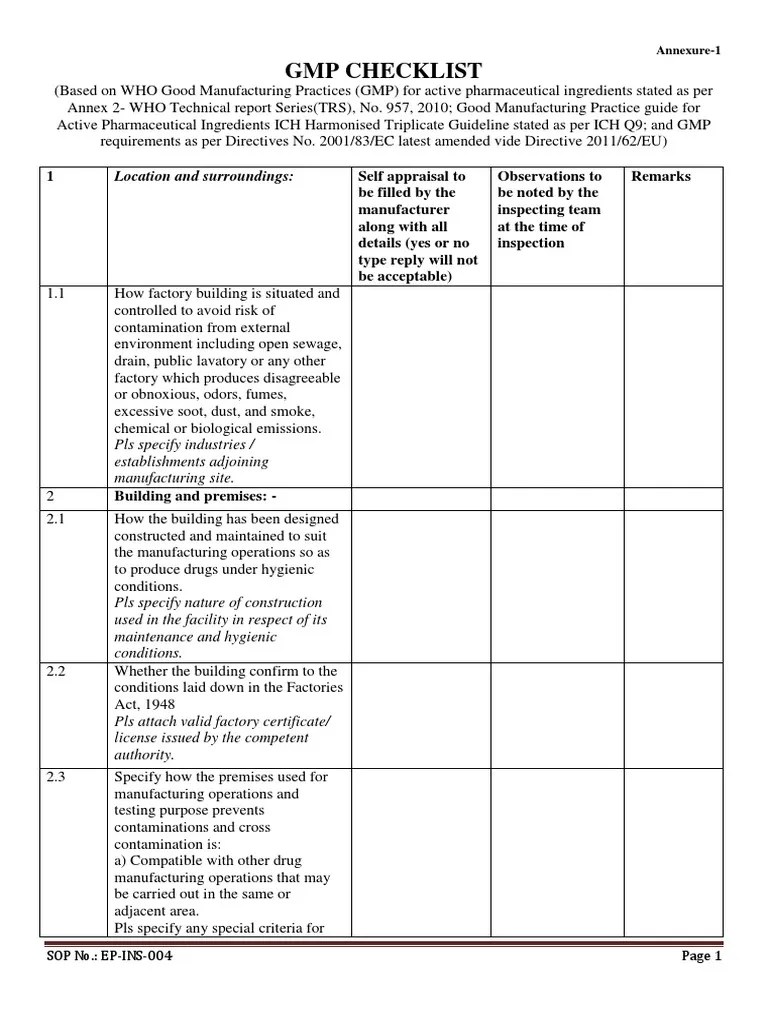 Annexure-1

GMP CHECKLIST

(Based on WHO Good Manufacturing Practices (GMP) for active pharmaceutical ingredients stated as per Annex 2- WHO Technical report Series(TRS), No. 957, 2010; Good Manufacturing Practice guide for Active Pharmaceutical Ingredients ICH Harmonised Triplicate Guideline stated as per ICH Q9; and GMP requirements as per Directives No. 2001/83/EC latest amended vide Directive 2011/62/EU)

| 1 | Location and surroundings: | Self appraisal to be filled by the manufacturer along with all details (yes or no type reply will not be acceptable) | Observations to be noted by the inspecting team at the time of inspection | Remarks |
|---|---|---|---|---|
| 1.1 | How factory building is situated and controlled to avoid risk of contamination from external environment including open sewage, drain, public lavatory or any other factory which produces disagreeable or obnoxious, odors, fumes, excessive soot, dust, and smoke, chemical or biological emissions. Pls specify industries / establishments adjoining manufacturing site. | | | |
| 2 | Building and premises: - | | | |
| 2.1 | How the building has been designed constructed and maintained to suit the manufacturing operations so as to produce drugs under hygienic conditions. Pls specify nature of construction used in the facility in respect of its maintenance and hygienic conditions. | | | |
| 2.2 | Whether the building confirm to the conditions laid down in the Factories Act, 1948 Pls attach valid factory certificate/ license issued by the competent authority. | | | |
| 2.3 | Specify how the premises used for manufacturing operations and testing purpose prevents contaminations and cross contamination is: a) Compatible with other drug manufacturing operations that may be carried out in the same or adjacent area. Pls specify any special criteria for | | | |

SOP No.: EP-INS-004

Page 1